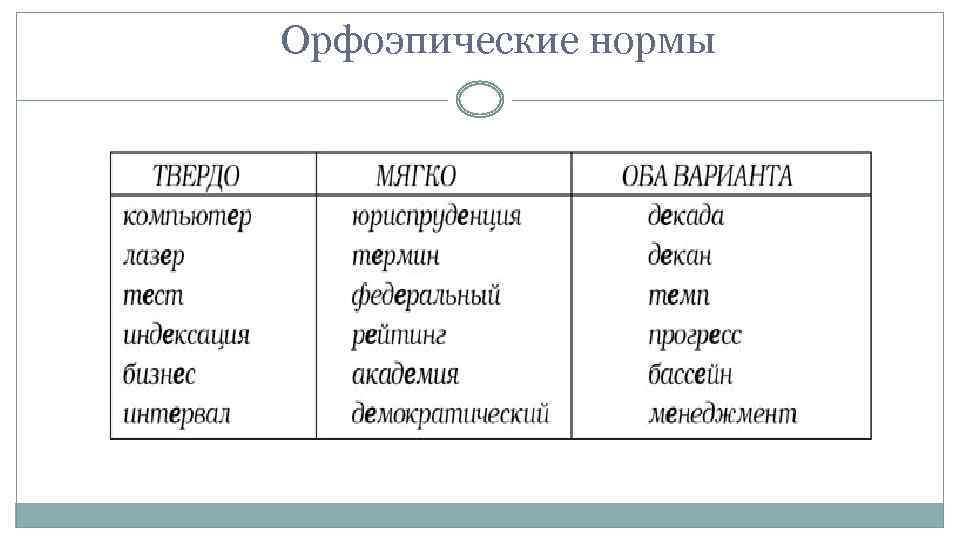 Орфоэпические нормы

| ТВЕРДО | МЯГКО | ОБА ВАРИАНТА |
|---|---|---|
| компьютер | юриспруденция | декада |
| лазер | термин | декан |
| тест | федеральный | темп |
| индексация | рейтинг | прогресс |
| бизнес | академия | бассейн |
| интервал | демократический | менеджмент |